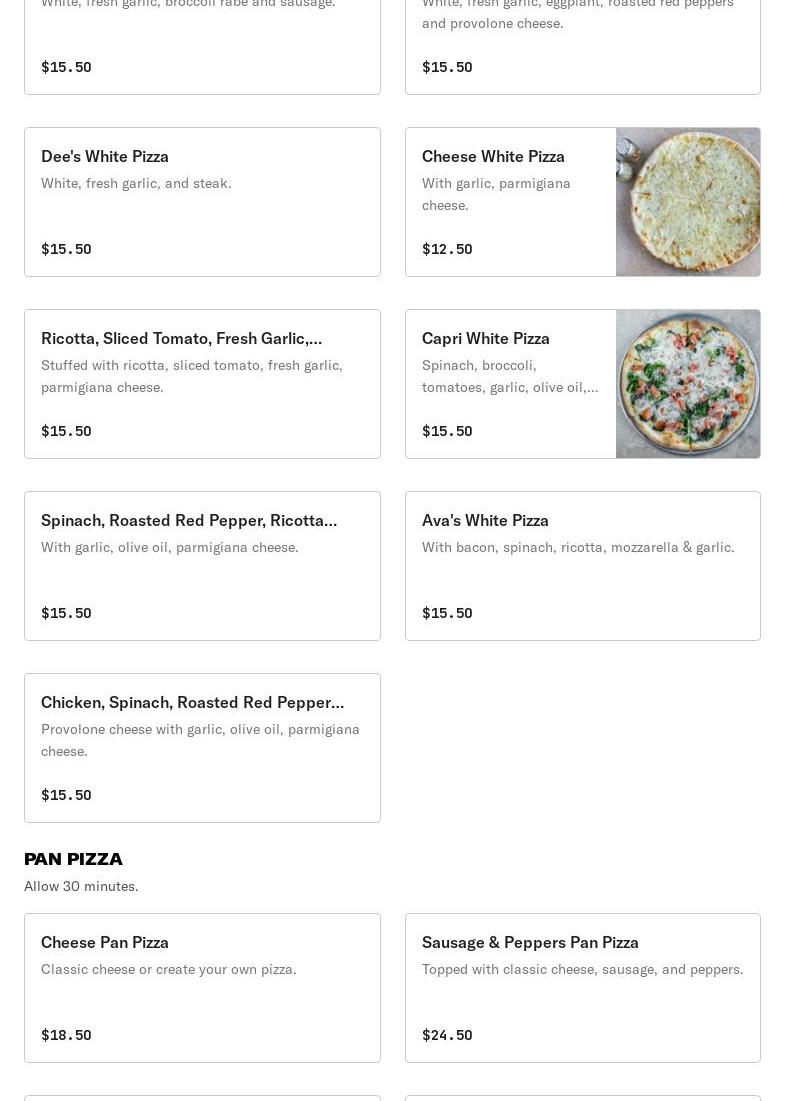 White, fresh garlic, broccoli rabe and sausage.

$15.50

White, fresh garlic, eggplant, roasted red peppers and provolone cheese.

$15.50

Dee's White Pizza
White, fresh garlic, and steak.

$15.50

Cheese White Pizza
With garlic, parmigiana cheese.

$12.50

Ricotta, Sliced Tomato, Fresh Garlic,...
Stuffed with ricotta, sliced tomato, fresh garlic, parmigiana cheese.

$15.50

Capri White Pizza
Spinach, broccoli, tomatoes, garlic, olive oil,...

$15.50

Spinach, Roasted Red Pepper, Ricotta...
With garlic, olive oil, parmigiana cheese.

$15.50

Ava's White Pizza
With bacon, spinach, ricotta, mozzarella & garlic.

$15.50

Chicken, Spinach, Roasted Red Pepper...
Provolone cheese with garlic, olive oil, parmigiana cheese.

$15.50

PAN PIZZA
Allow 30 minutes.

Cheese Pan Pizza
Classic cheese or create your own pizza.

$18.50

Sausage & Peppers Pan Pizza
Topped with classic cheese, sausage, and peppers.

$24.50